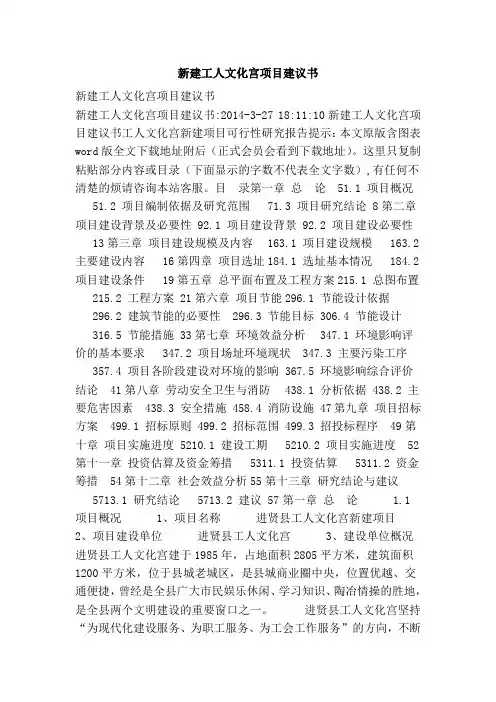 新建工人文化宫项目建议书

新建工人文化宫项目建议书

新建工人文化宫项目建议书:2014-3-27 18:11:10 新建工人文化宫项目建议书工人文化宫新建项目可行性研究报告提示：本文原版含图表 word 版全文下载地址附后（正式会员会看到下载地址）。这里只复制粘贴部分内容或目录（下面显示的字数不代表全文字数），有任何不清楚的烦请咨询本站客服。目　录第一章　总　论　51.1 项目概况　51.2 项目编制依据及研究范围　71.3 项目研究结论 8 第二章　项目建设背景及必要性 92.1 项目建设背景 92.2 项目建设必要性　13 第三章　项目建设规模及内容　163.1 项目建设规模　163.2 主要建设内容　16 第四章　项目选址 184.1 选址基本情况　184.2 项目建设条件　19 第五章　总平面布置及工程方案 215.1 总图布置　215.2 工程方案 21 第六章　项目节能 296.1 节能设计依据　296.2 建筑节能的必要性　296.3 节能目标 306.4 节能设计　316.5 节能措施 33 第七章　环境效益分析　347.1 环境影响评价的基本要求　347.2 项目场址环境现状　347.3 主要污染工序　357.4 项目各阶段建设对环境的影响 367.5 环境影响综合评价结论　41 第八章　劳动安全卫生与消防　438.1 分析依据 438.2 主要危害因素　438.3 安全措施 458.4 消防设施 47 第九章　项目招标方案　499.1 招标原则 499.2 招标范围 499.3 招投标程序　49 第十章　项目实施进度 5210.1 建设工期　5210.2 项目实施进度　52 第十一章　投资估算及资金筹措　5311.1 投资估算　5311.2 资金筹措　54 第十二章 社会效益分析 55 第十三章　研究结论与建议　5713.1 研究结论　5713.2 建议 57 第一章　总　论　1.1 项目概况　1、项目名称　进贤县工人文化宫新建项目　2、项目建设单位　进贤县工人文化宫　3、建设单位概况　进贤县工人文化宫建于 1985 年，占地面积 2805 平方米，建筑面积 1200 平方米，位于县城老城区，是县城商业圈中央，位置优越、交通便捷，曾经是全县广大市民娱乐休闲、学习知识、陶冶情操的胜地，是全县两个文明建设的重要窗口之一。　进贤县工人文化宫坚持“为现代化建设服务、为职工服务、为工会工作服务”的方向，不断